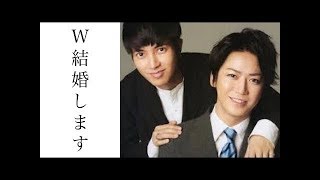 W結婚します